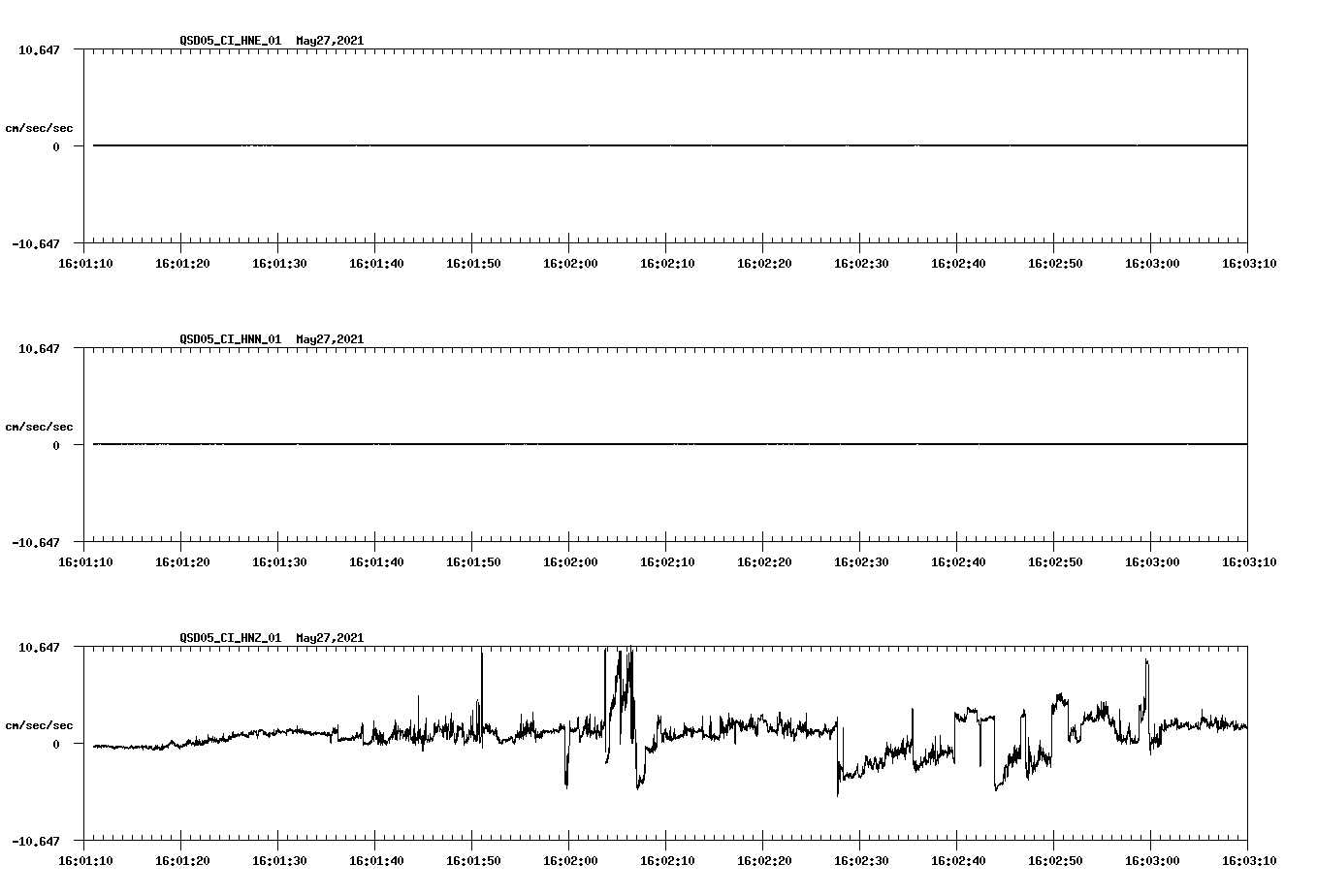 QSD05_CI_HNE_01  May27,2021

10.647

cm/sec/sec

0

-10.647

16:01:10 16:01:20 16:01:30 16:01:40 16:01:50 16:02:00 16:02:10 16:02:20 16:02:30 16:02:40 16:02:50 16:03:00 16:03:10

QSD05_CI_HNN_01  May27,2021

10.647

cm/sec/sec

0

-10.647

16:01:10 16:01:20 16:01:30 16:01:40 16:01:50 16:02:00 16:02:10 16:02:20 16:02:30 16:02:40 16:02:50 16:03:00 16:03:10

QSD05_CI_HNZ_01  May27,2021

10.647

cm/sec/sec

0

-10.647

16:01:10 16:01:20 16:01:30 16:01:40 16:01:50 16:02:00 16:02:10 16:02:20 16:02:30 16:02:40 16:02:50 16:03:00 16:03:10